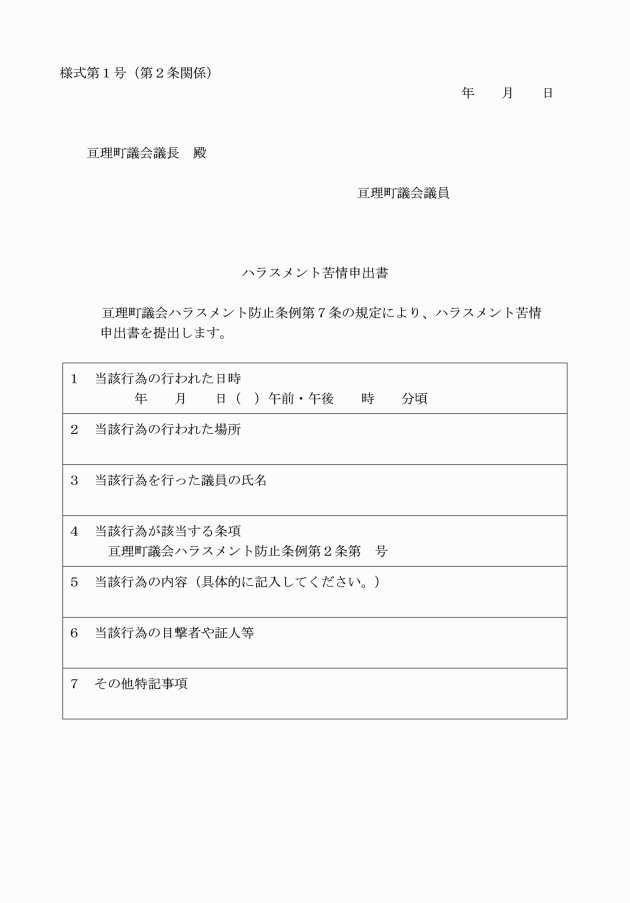 様式第1号（第2条関係）

年　月　日

亘理町議会議長　殿

亘理町議会議員

ハラスメント苦情申出書

亘理町議会ハラスメント防止条例第7条の規定により、ハラスメント苦情申出書を提出します。

1　当該行為の行われた日時
年　月　日（　）午前・午後　時　分頃

2　当該行為の行われた場所

3　当該行為を行った議員の氏名

4　当該行為が該当する条項
亘理町議会ハラスメント防止条例第2条第　号

5　当該行為の内容（具体的に記入してください。）

6　当該行為の目撃者や証人等

7　その他特記事項